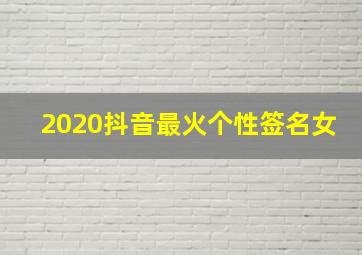 2020抖音最火个性签名女